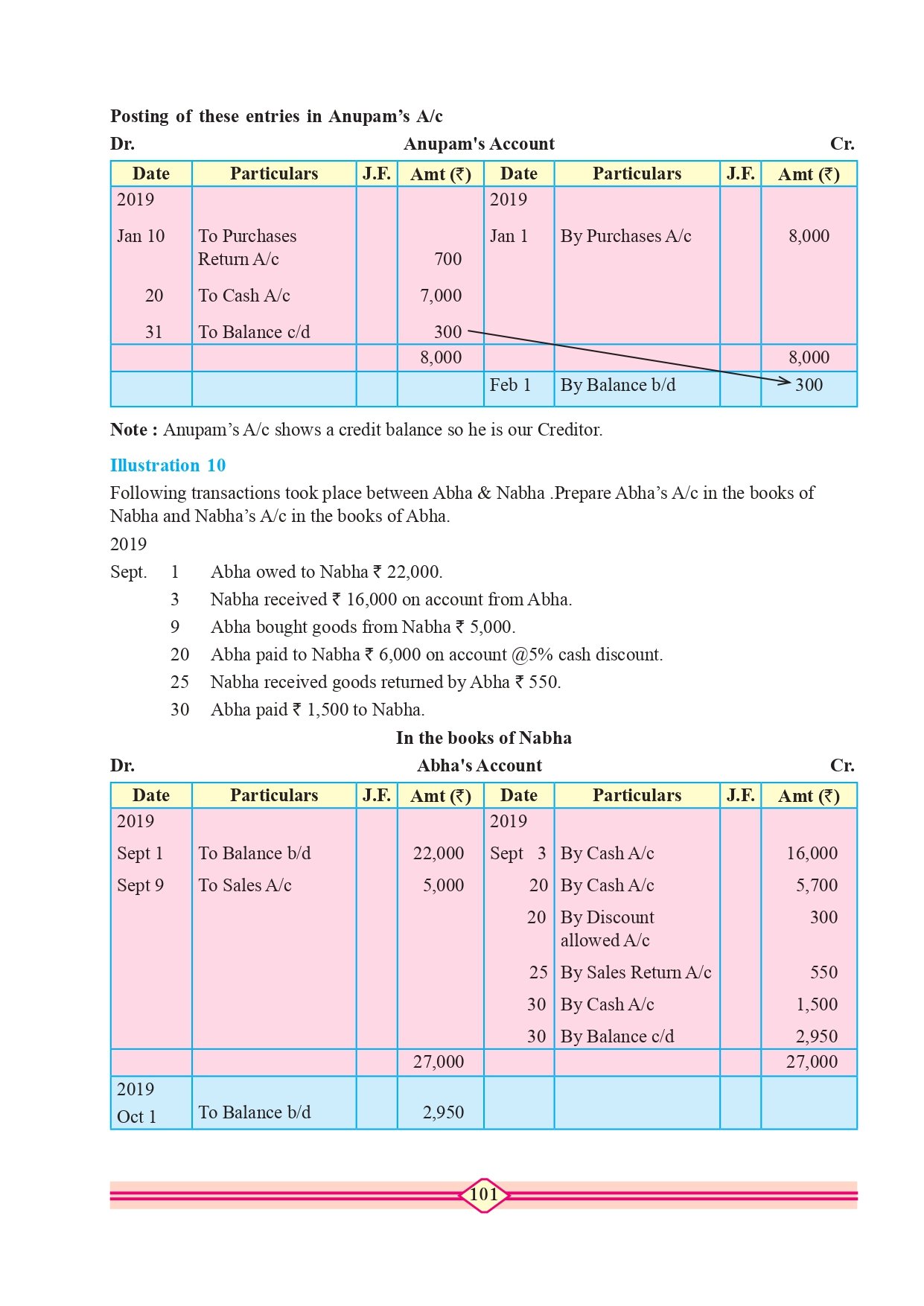 Posting of these entries in Anupam's A/c

Dr. Anupam's Account Cr.

| Date | Particulars | J.F. | Amt (₹) | Date | Particulars | J.F. | Amt (₹) |
|---|---|---|---|---|---|---|---|
| 2019 | | | | 2019 | | | |
| Jan 10 | To Purchases Return A/c | | 700 | Jan 1 | By Purchases A/c | | 8,000 |
| 20 | To Cash A/c | | 7,000 | | | | |
| 31 | To Balance c/d | | 300 | | | | |
| | | | 8,000 | | | | 8,000 |
| | | | | Feb 1 | By Balance b/d | | 300 |

Note : Anupam's A/c shows a credit balance so he is our Creditor.

Illustration 10

Following transactions took place between Abha & Nabha .Prepare Abha's A/c in the books of Nabha and Nabha's A/c in the books of Abha.

2019

Sept. 1 Abha owed to Nabha ₹ 22,000.
3 Nabha received ₹ 16,000 on account from Abha.
9 Abha bought goods from Nabha ₹ 5,000.
20 Abha paid to Nabha ₹ 6,000 on account @5% cash discount.
25 Nabha received goods returned by Abha ₹ 550.
30 Abha paid ₹ 1,500 to Nabha.

In the books of Nabha

Dr. Abha's Account Cr.

| Date | Particulars | J.F. | Amt (₹) | Date | Particulars | J.F. | Amt (₹) |
|---|---|---|---|---|---|---|---|
| 2019 | | | | 2019 | | | |
| Sept 1 | To Balance b/d | | 22,000 | Sept 3 | By Cash A/c | | 16,000 |
| Sept 9 | To Sales A/c | | 5,000 | 20 | By Cash A/c | | 5,700 |
| | | | | 20 | By Discount allowed A/c | | 300 |
| | | | | 25 | By Sales Return A/c | | 550 |
| | | | | 30 | By Cash A/c | | 1,500 |
| | | | | 30 | By Balance c/d | | 2,950 |
| | | | 27,000 | | | | 27,000 |
| 2019 Oct 1 | To Balance b/d | | 2,950 | | | | |

101